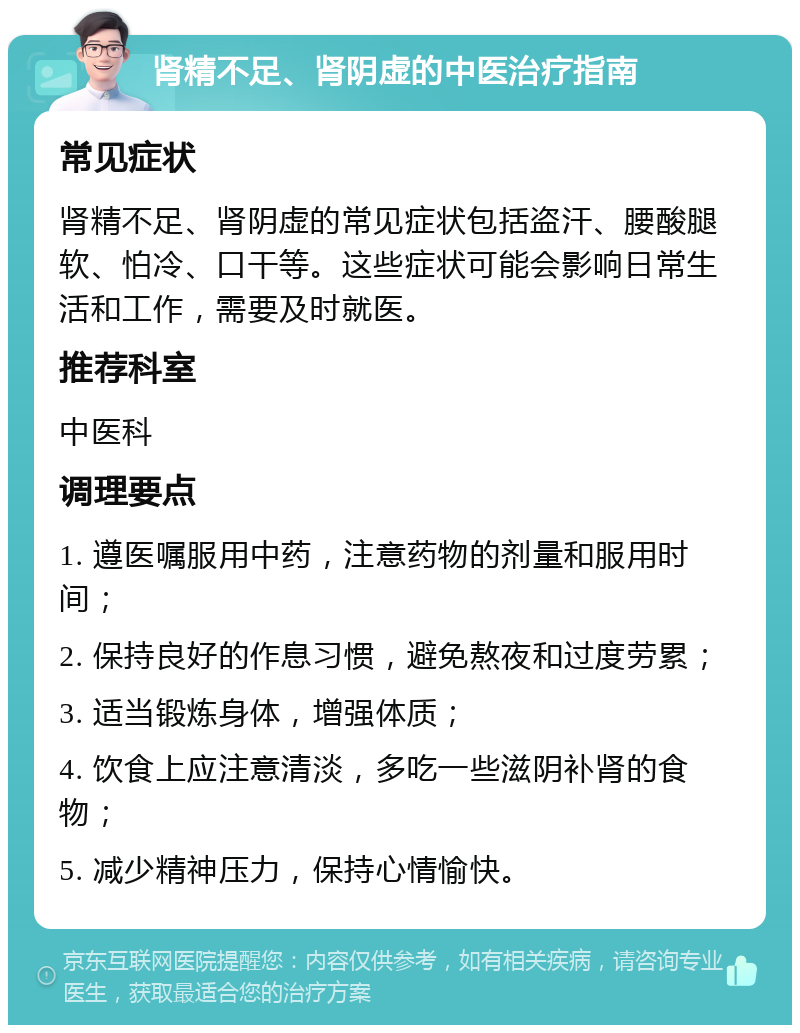 肾精不足、肾阴虚的中医治疗指南

常见症状

肾精不足、肾阴虚的常见症状包括盗汗、腰酸腿软、怕冷、口干等。这些症状可能会影响日常生活和工作，需要及时就医。

推荐科室

中医科

调理要点

1. 遵医嘱服用中药，注意药物的剂量和服用时间；

2. 保持良好的作息习惯，避免熬夜和过度劳累；

3. 适当锻炼身体，增强体质；

4. 饮食上应注意清淡，多吃一些滋阴补肾的食物；

5. 减少精神压力，保持心情愉快。

京东互联网医院提醒您：内容仅供参考，如有相关疾病，请咨询专业医生，获取最适合您的治疗方案